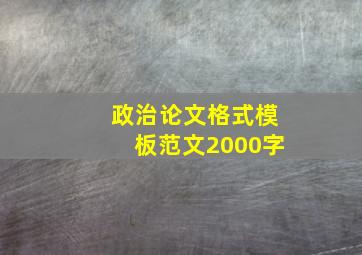 政治论文格式模板范文2000字